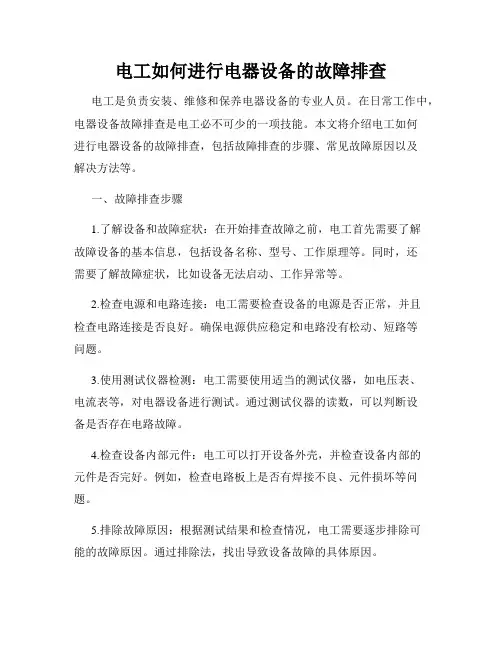 电工如何进行电器设备的故障排查

电工是负责安装、维修和保养电器设备的专业人员。在日常工作中，电器设备故障排查是电工必不可少的一项技能。本文将介绍电工如何进行电器设备的故障排查，包括故障排查的步骤、常见故障原因以及解决方法等。

一、故障排查步骤

1.了解设备和故障症状：在开始排查故障之前，电工首先需要了解故障设备的基本信息，包括设备名称、型号、工作原理等。同时，还需要了解故障症状，比如设备无法启动、工作异常等。

2.检查电源和电路连接：电工需要检查设备的电源是否正常，并且检查电路连接是否良好。确保电源供应稳定和电路没有松动、短路等问题。

3.使用测试仪器检测：电工需要使用适当的测试仪器，如电压表、电流表等，对电器设备进行测试。通过测试仪器的读数，可以判断设备是否存在电路故障。

4.检查设备内部元件：电工可以打开设备外壳，并检查设备内部的元件是否完好。例如，检查电路板上是否有焊接不良、元件损坏等问题。

5.排除故障原因：根据测试结果和检查情况，电工需要逐步排除可能的故障原因。通过排除法，找出导致设备故障的具体原因。